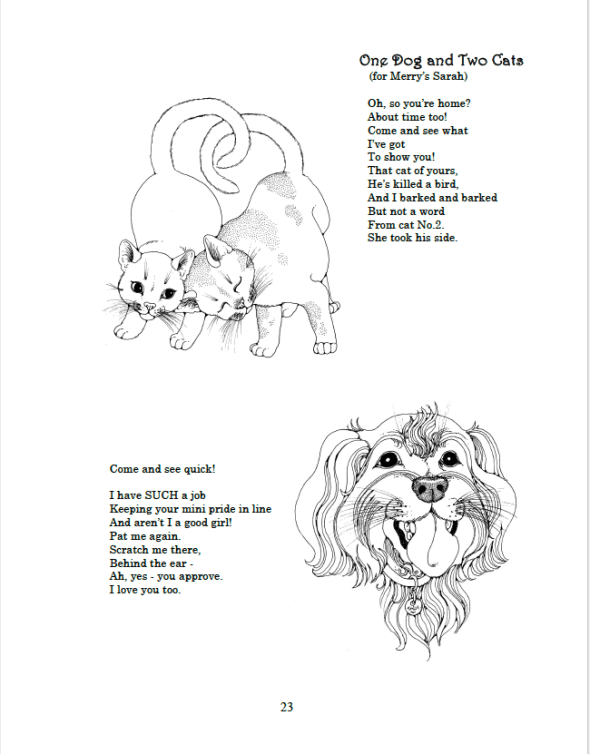 One Dog and Two Cats
(for Merry's Sarah)

Oh, so you're home?
About time too!
Come and see what
I've got
To show you!
That cat of yours,
He's killed a bird,
And I barked and barked
But not a word
From cat No.2.
She took his side.

Come and see quick!

I have SUCH a job
Keeping your mini pride in line
And aren't I a good girl!
Pat me again.
Scratch me there,
Behind the ear -
Ah, yes - you approve.
I love you too.

23